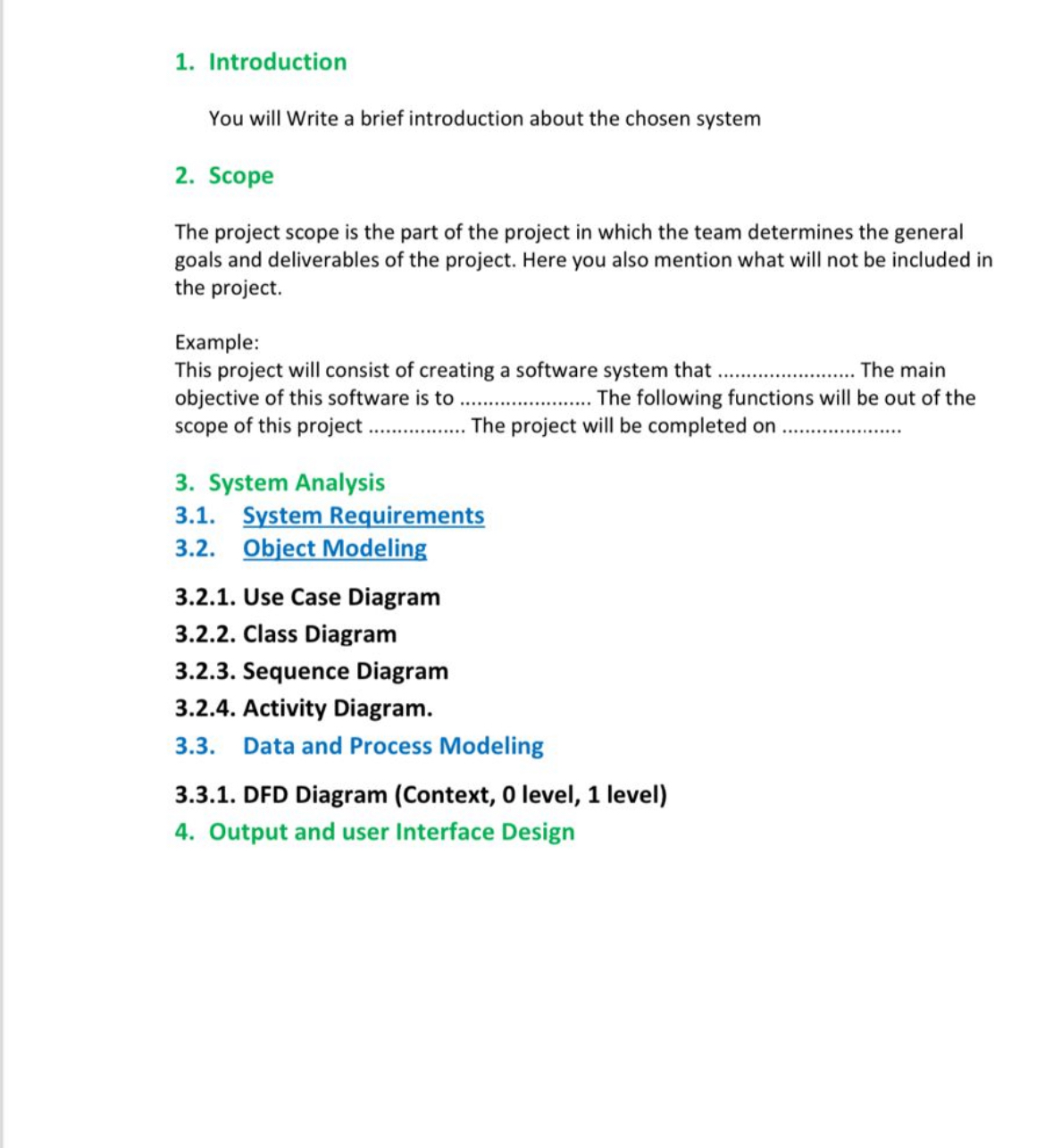 1. Introduction

You will Write a brief introduction about the chosen system

2. Scope

The project scope is the part of the project in which the team determines the general goals and deliverables of the project. Here you also mention what will not be included in the project.

Example:
This project will consist of creating a software system that ........................ The main objective of this software is to ....................... The following functions will be out of the scope of this project ................. The project will be completed on .....................

3. System Analysis
3.1. System Requirements
3.2. Object Modeling

3.2.1. Use Case Diagram
3.2.2. Class Diagram
3.2.3. Sequence Diagram
3.2.4. Activity Diagram.
3.3. Data and Process Modeling

3.3.1. DFD Diagram (Context, 0 level, 1 level)
4. Output and user Interface Design